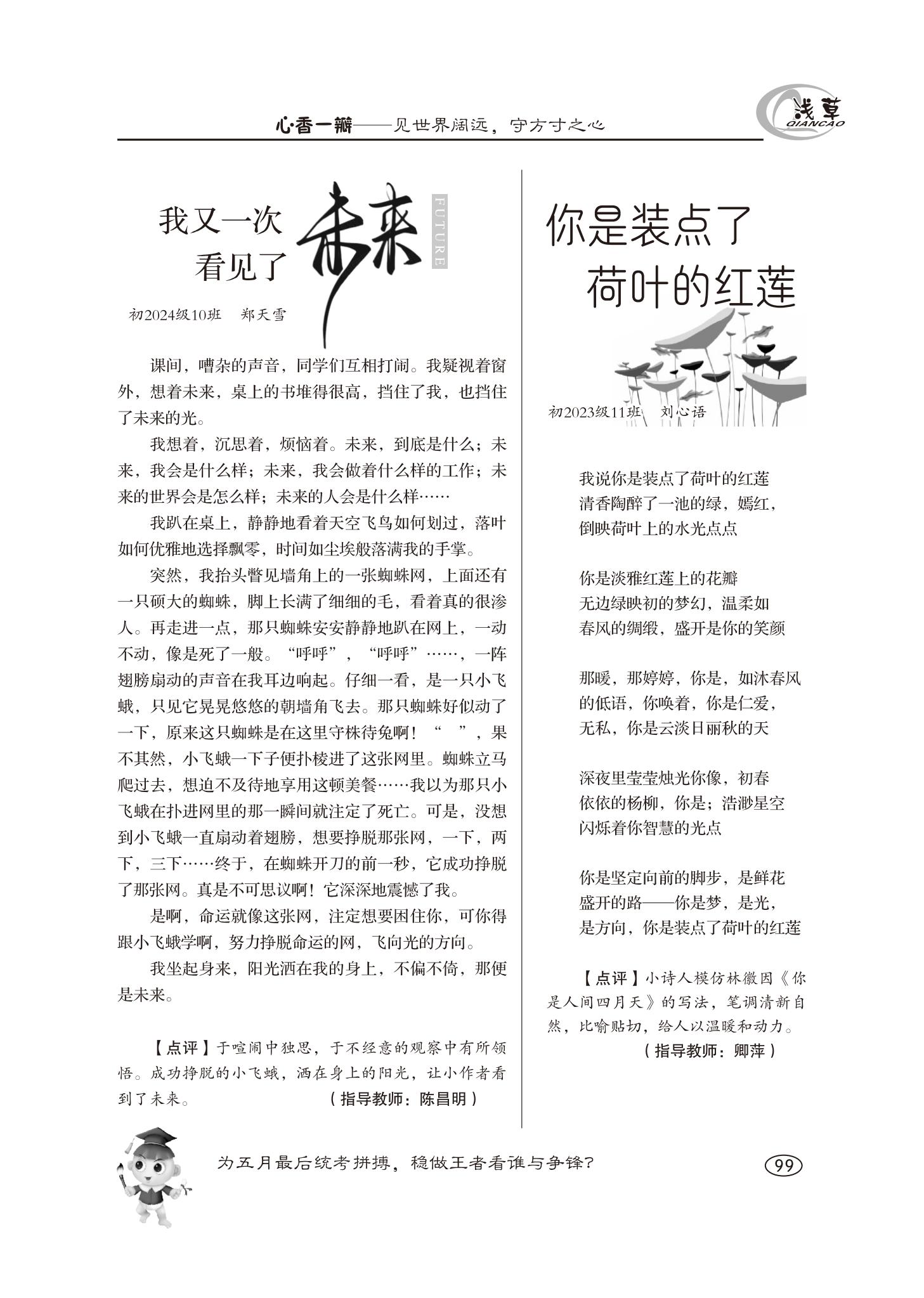 心·香一瓣——见世界阔远，守方寸之心

浅草
QIANCAO

我又一次看见了未来

FUTURE

初2024级10班　郑天雪

课间，嘈杂的声音，同学们互相打闹。我疑视着窗外，想着未来，桌上的书堆得很高，挡住了我，也挡住了未来的光。

我想着，沉思着，烦恼着。未来，到底是什么；未来，我会是什么样；未来，我会做着什么样的工作；未来的世界会是怎么样；未来的人会是什么样……

我趴在桌上，静静地看着天空飞鸟如何划过，落叶如何优雅地选择飘零，时间如尘埃般落满我的手掌。

突然，我抬头瞥见墙角上的一张蜘蛛网，上面还有一只硕大的蜘蛛，脚上长满了细细的毛，看着真的很渗人。再走进一点，那只蜘蛛安安静静地趴在网上，一动不动，像是死了一般。“呼呼”，“呼呼”……，一阵翅膀扇动的声音在我耳边响起。仔细一看，是一只小飞蛾，只见它晃晃悠悠的朝墙角飞去。那只蜘蛛好似动了一下，原来这只蜘蛛是在这里守株待兔啊！“　”，果不其然，小飞蛾一下子便扑棱进了这张网里。蜘蛛立马爬过去，想迫不及待地享用这顿美餐……我以为那只小飞蛾在扑进网里的那一瞬间就注定了死亡。可是，没想到小飞蛾一直扇动着翅膀，想要挣脱那张网，一下，两下，三下……终于，在蜘蛛开刀的前一秒，它成功挣脱了那张网。真是不可思议啊！它深深地震憾了我。

是啊，命运就像这张网，注定想要困住你，可你得跟小飞蛾学啊，努力挣脱命运的网，飞向光的方向。

我坐起身来，阳光洒在我的身上，不偏不倚，那便是未来。

【点评】于喧闹中独思，于不经意的观察中有所领悟。成功挣脱的小飞蛾，洒在身上的阳光，让小作者看到了未来。　（指导教师：陈昌明）

你是装点了荷叶的红莲

初2023级11班　刘心语

我说你是装点了荷叶的红莲
清香陶醉了一池的绿，嫣红，
倒映荷叶上的水光点点

你是淡雅红莲上的花瓣
无边绿映初的梦幻，温柔如
春风的绸缎，盛开是你的笑颜

那暖，那婷婷，你是，如沐春风
的低语，你唤着，你是仁爱，
无私，你是云淡日丽秋的天

深夜里莹莹烛光你像，初春
依依的杨柳，你是；浩渺星空
闪烁着你智慧的光点

你是坚定向前的脚步，是鲜花
盛开的路——你是梦，是光，
是方向，你是装点了荷叶的红莲

【点评】小诗人模仿林徽因《你是人间四月天》的写法，笔调清新自然，比喻贴切，给人以温暖和动力。
（指导教师：卿萍）

为五月最后统考拼搏，稳做王者看谁与争锋？

99